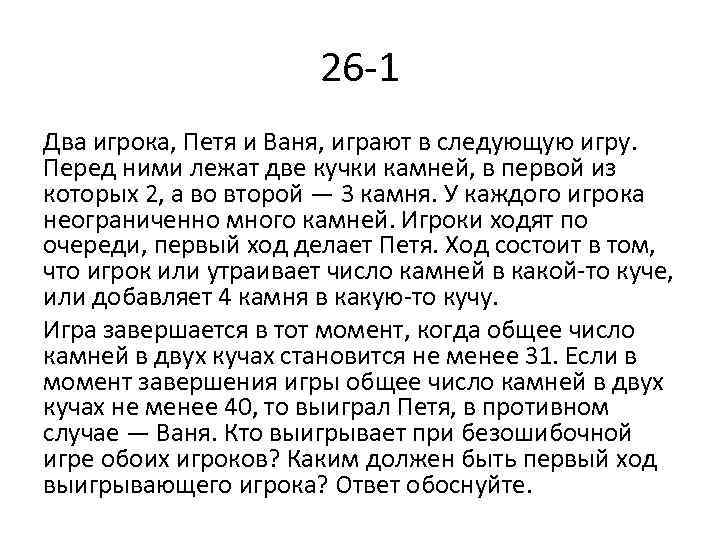 26-1

Два игрока, Петя и Ваня, играют в следующую игру. Перед ними лежат две кучки камней, в первой из которых 2, а во второй — 3 камня. У каждого игрока неограниченно много камней. Игроки ходят по очереди, первый ход делает Петя. Ход состоит в том, что игрок или утраивает число камней в какой-то куче, или добавляет 4 камня в какую-то кучу.

Игра завершается в тот момент, когда общее число камней в двух кучах становится не менее 31. Если в момент завершения игры общее число камней в двух кучах не менее 40, то выиграл Петя, в противном случае — Ваня. Кто выигрывает при безошибочной игре обоих игроков? Каким должен быть первый ход выигрывающего игрока? Ответ обоснуйте.